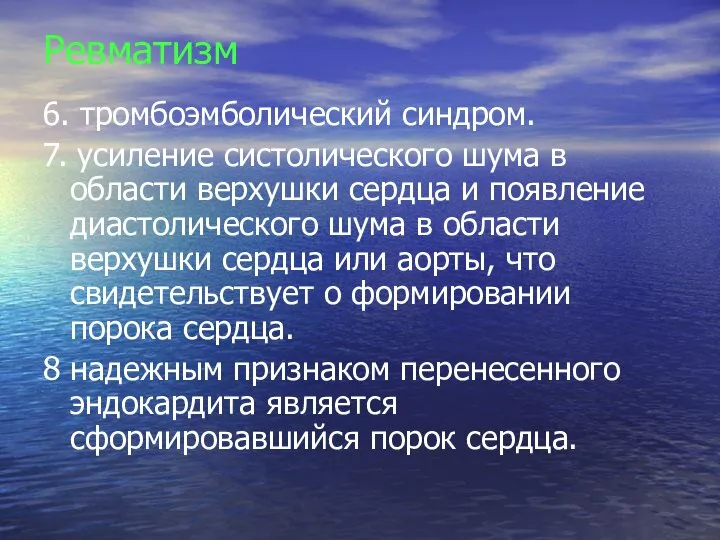 Ревматизм

6. тромбоэмболический синдром.

7. усиление систолического шума в области верхушки сердца и появление диастолического шума в области верхушки сердца или аорты, что свидетельствует о формировании порока сердца.

8 надежным признаком перенесенного эндокардита является сформировавшийся порок сердца.